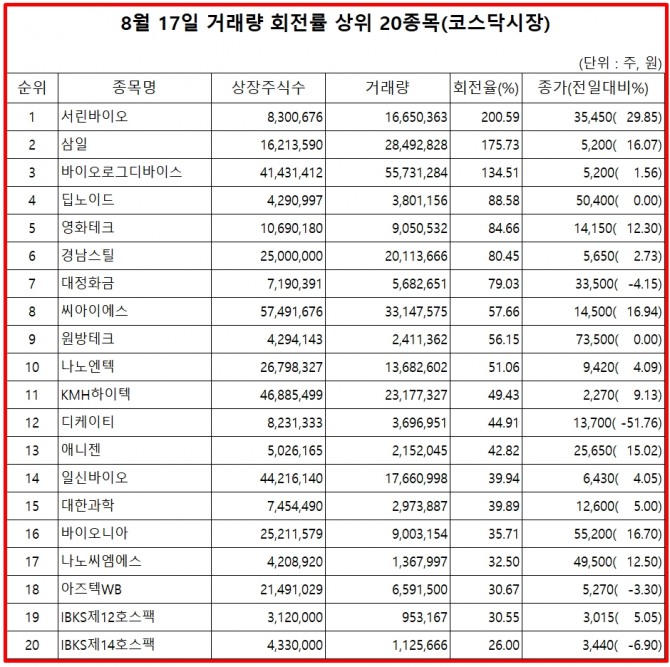 8월 17일 거래량 회전률 상위 20종목(코스닥시장)

(단위 : 주, 원)

| 순위 | 종목명 | 상장주식수 | 거래량 | 회전율(%) | 종가(전일대비%) |
|---|---|---|---|---|---|
| 1 | 서린바이오 | 8,300,676 | 16,650,363 | 200.59 | 35,450( 29.85) |
| 2 | 삼일 | 16,213,590 | 28,492,828 | 175.73 | 5,200( 16.07) |
| 3 | 바이오로그디바이스 | 41,431,412 | 55,731,284 | 134.51 | 5,200( 1.56) |
| 4 | 딥노이드 | 4,290,997 | 3,801,156 | 88.58 | 50,400( 0.00) |
| 5 | 영화테크 | 10,690,180 | 9,050,532 | 84.66 | 14,150( 12.30) |
| 6 | 경남스틸 | 25,000,000 | 20,113,666 | 80.45 | 5,650( 2.73) |
| 7 | 대정화금 | 7,190,391 | 5,682,651 | 79.03 | 33,500( -4.15) |
| 8 | 씨아이에스 | 57,491,676 | 33,147,575 | 57.66 | 14,500( 16.94) |
| 9 | 원방테크 | 4,294,143 | 2,411,362 | 56.15 | 73,500( 0.00) |
| 10 | 나노엔텍 | 26,798,327 | 13,682,602 | 51.06 | 9,420( 4.09) |
| 11 | KMH하이텍 | 46,885,499 | 23,177,327 | 49.43 | 2,270( 9.13) |
| 12 | 디케이티 | 8,231,333 | 3,696,951 | 44.91 | 13,700( -51.76) |
| 13 | 애니젠 | 5,026,165 | 2,152,045 | 42.82 | 25,650( 15.02) |
| 14 | 일신바이오 | 44,216,140 | 17,660,998 | 39.94 | 6,430( 4.05) |
| 15 | 대한과학 | 7,454,490 | 2,973,887 | 39.89 | 12,600( 5.00) |
| 16 | 바이오니아 | 25,211,579 | 9,003,154 | 35.71 | 55,200( 16.70) |
| 17 | 나노씨엠에스 | 4,208,920 | 1,367,997 | 32.50 | 49,500( 12.50) |
| 18 | 아즈텍WB | 21,491,029 | 6,591,500 | 30.67 | 5,270( -3.30) |
| 19 | IBKS제12호스팩 | 3,120,000 | 953,167 | 30.55 | 3,015( 5.05) |
| 20 | IBKS제14호스팩 | 4,330,000 | 1,125,666 | 26.00 | 3,440( -6.90) |